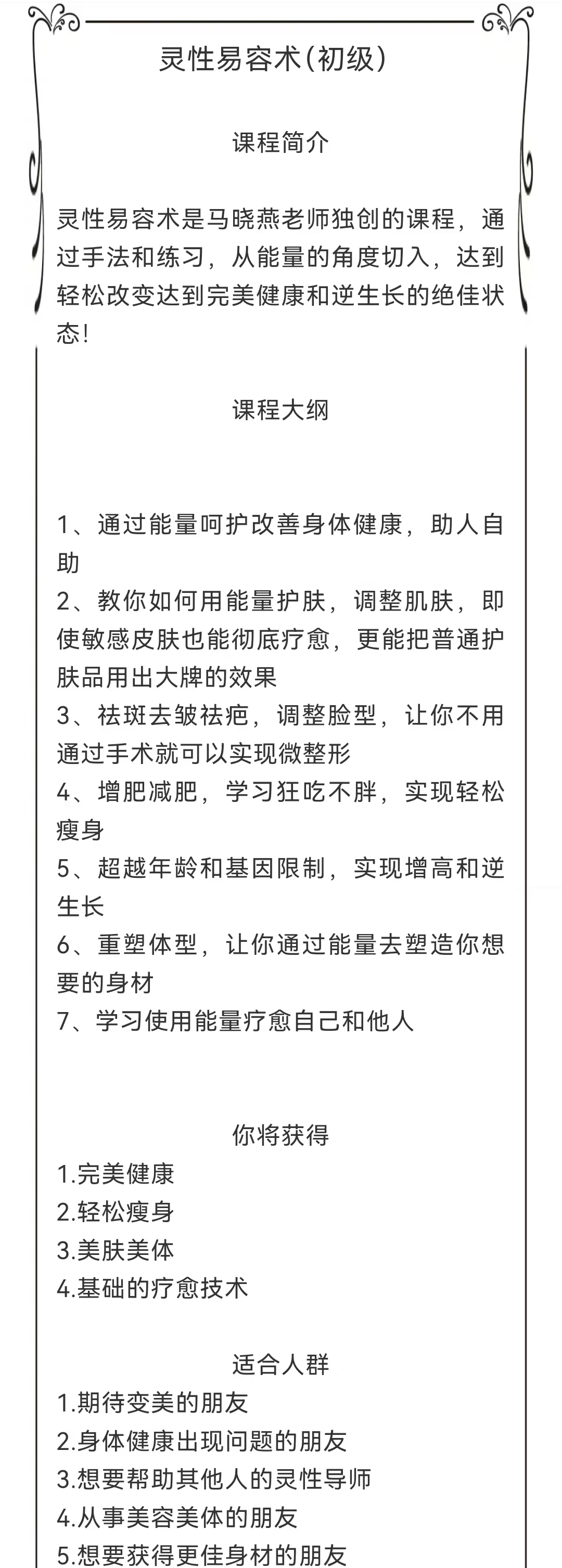 灵性易容术(初级)

课程简介

灵性易容术是马晓燕老师独创的课程，通过手法和练习，从能量的角度切入，达到轻松改变达到完美健康和逆生长的绝佳状态!

课程大纲

1、通过能量呵护改善身体健康，助人自助
2、教你如何用能量护肤，调整肌肤，即使敏感皮肤也能彻底疗愈，更能把普通护肤品用出大牌的效果
3、祛斑去皱祛疤，调整脸型，让你不用通过手术就可以实现微整形
4、增肥减肥，学习狂吃不胖，实现轻松瘦身
5、超越年龄和基因限制，实现增高和逆生长
6、重塑体型，让你通过能量去塑造你想要的身材
7、学习使用能量疗愈自己和他人

你将获得
1.完美健康
2.轻松瘦身
3.美肤美体
4.基础的疗愈技术

适合人群
1.期待变美的朋友
2.身体健康出现问题的朋友
3.想要帮助其他人的灵性导师
4.从事美容美体的朋友
5.想要获得更佳身材的朋友